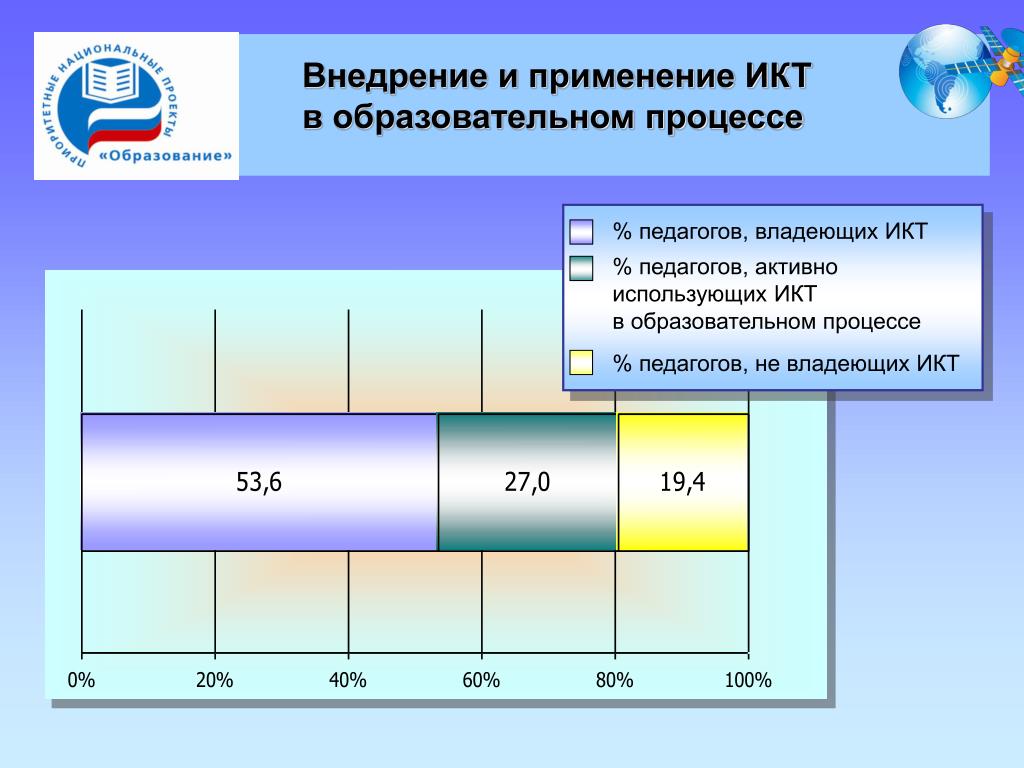 ПРИОРИТЕТНЫЕ НАЦИОНАЛЬНЫЕ ПРОЕКТЫ
«Образование»

Внедрение и применение ИКТ в образовательном процессе

% педагогов, владеющих ИКТ
% педагогов, активно использующих ИКТ в образовательном процессе
% педагогов, не владеющих ИКТ

53,6
27,0
19,4

0%
20%
40%
60%
80%
100%